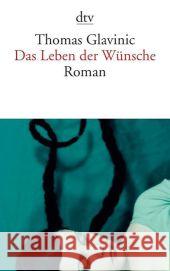 dtv

Thomas Glavinic
Das Leben der Wünsche
Roman

Kraina Książek